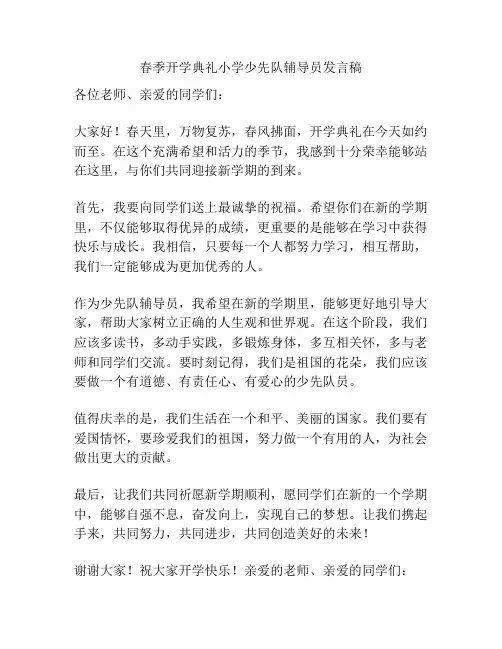 春季开学典礼小学少先队辅导员发言稿

各位老师、亲爱的同学们：

大家好！春天里，万物复苏，春风拂面，开学典礼在今天如约而至。在这个充满希望和活力的季节，我感到十分荣幸能够站在这里，与你们共同迎接新学期的到来。

首先，我要向同学们送上最诚挚的祝福。希望你们在新的学期里，不仅能够取得优异的成绩，更重要的是能够在学习中获得快乐与成长。我相信，只要每一个人都努力学习，相互帮助，我们一定能够成为更加优秀的人。

作为少先队辅导员，我希望在新的学期里，能够更好地引导大家，帮助大家树立正确的人生观和世界观。在这个阶段，我们应该多读书，多动手实践，多锻炼身体，多互相关怀，多与老师和同学们交流。要时刻记得，我们是祖国的花朵，我们应该要做一个有道德、有责任心、有爱心的少先队员。

值得庆幸的是，我们生活在一个和平、美丽的国家。我们要有爱国情怀，要珍爱我们的祖国，努力做一个有用的人，为社会做出更大的贡献。

最后，让我们共同祈愿新学期顺利，愿同学们在新的一个学期中，能够自强不息，奋发向上，实现自己的梦想。让我们携起手来，共同努力，共同进步，共同创造美好的未来！

谢谢大家！祝大家开学快乐！亲爱的老师、亲爱的同学们：